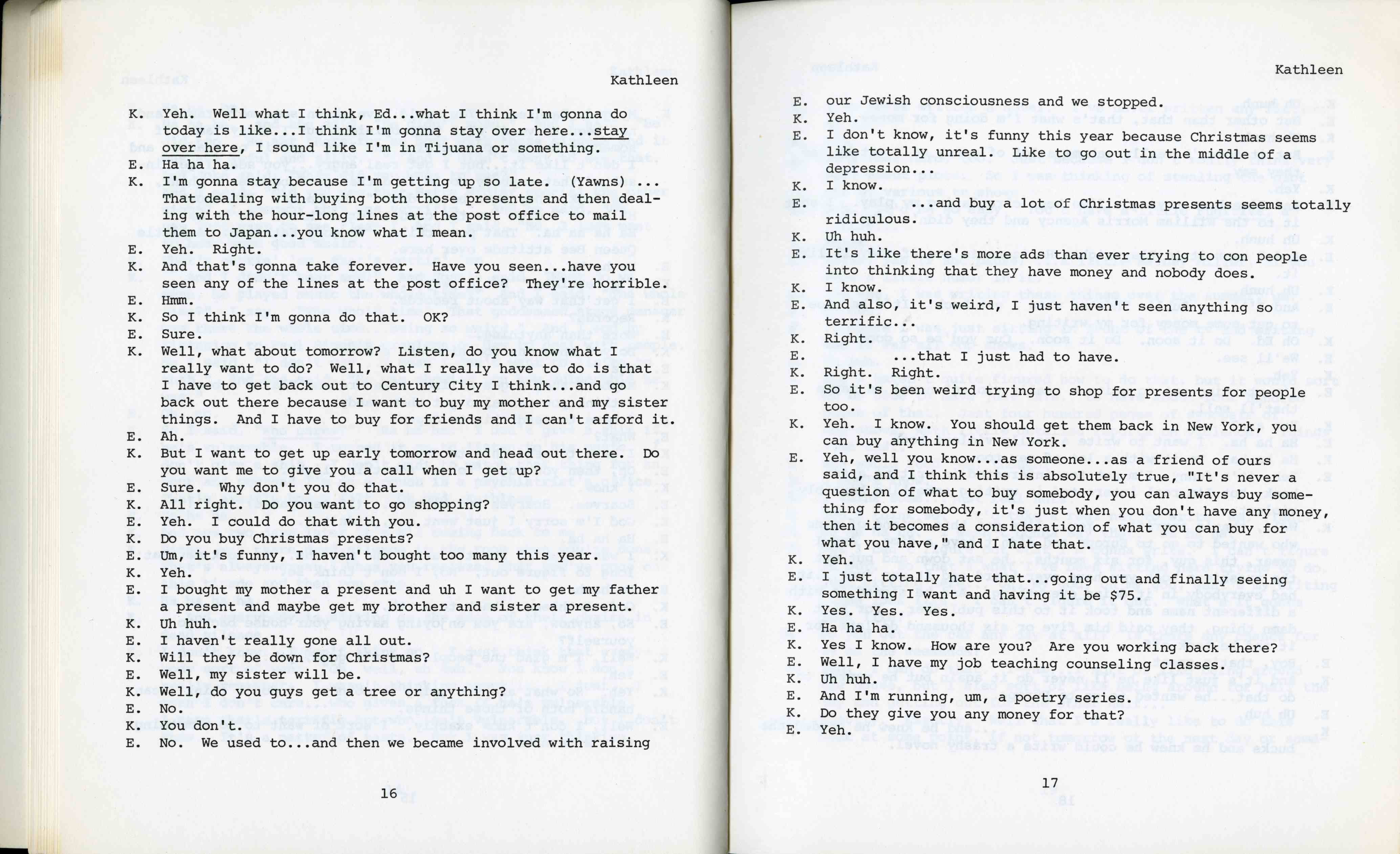 Kathleen

K. Yeh. Well what I think, Ed...what I think I'm gonna do today is like...I think I'm gonna stay over here...stay over here, I sound like I'm in Tijuana or something.
E. Ha ha ha.
K. I'm gonna stay because I'm getting up so late. (Yawns) ... That dealing with buying both those presents and then dealing with the hour-long lines at the post office to mail them to Japan...you know what I mean.
E. Yeh. Right.
K. And that's gonna take forever. Have you seen...have you seen any of the lines at the post office? They're horrible.
E. Hmm.
K. So I think I'm gonna do that. OK?
E. Sure.
K. Well, what about tomorrow? Listen, do you know what I really want to do? Well, what I really have to do is that I have to get back out to Century City I think...and go back out there because I want to buy my mother and my sister things. And I have to buy for friends and I can't afford it.
E. Ah.
K. But I want to get up early tomorrow and head out there. Do you want me to give you a call when I get up?
E. Sure. Why don't you do that.
K. All right. Do you want to go shopping?
E. Yeh. I could do that with you.
K. Do you buy Christmas presents?
E. Um, it's funny, I haven't bought too many this year.
K. Yeh.
E. I bought my mother a present and uh I want to get my father a present and maybe get my brother and sister a present.
K. Uh huh.
E. I haven't really gone all out.
K. Will they be down for Christmas?
E. Well, my sister will be.
K. Well, do you guys get a tree or anything?
E. No.
K. You don't.
E. No. We used to...and then we became involved with raising

16

Kathleen

E. our Jewish consciousness and we stopped.
K. Yeh.
E. I don't know, it's funny this year because Christmas seems like totally unreal. Like to go out in the middle of a depression...
K. I know.
E. ...and buy a lot of Christmas presents seems totally ridiculous.
K. Uh huh.
E. It's like there's more ads than ever trying to con people into thinking that they have money and nobody does.
K. I know.
E. And also, it's weird, I just haven't seen anything so terrific...
K. Right.
E. ...that I just had to have.
K. Right. Right.
E. So it's been weird trying to shop for presents for people too.
K. Yeh. I know. You should get them back in New York, you can buy anything in New York.
E. Yeh, well you know...as someone...as a friend of ours said, and I think this is absolutely true, "It's never a question of what to buy somebody, you can always buy something for somebody, it's just when you don't have any money, then it becomes a consideration of what you can buy for what you have," and I hate that.
K. Yeh.
E. I just totally hate that...going out and finally seeing something I want and having it be $75.
K. Yes. Yes. Yes.
E. Ha ha ha.
K. Yes I know. How are you? Are you working back there?
E. Well, I have my job teaching counseling classes.
K. Uh huh.
E. And I'm running, um, a poetry series.
K. Do they give you any money for that?
E. Yeh.

17